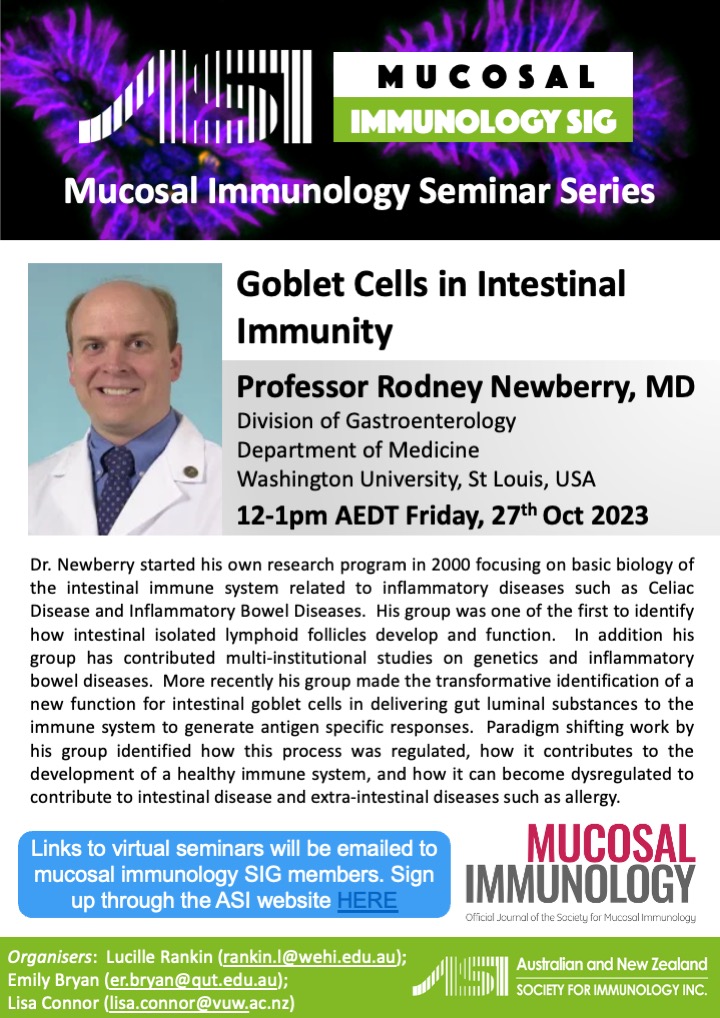 ASI

MUCOSAL
IMMUNOLOGY SIG

Mucosal Immunology Seminar Series

Goblet Cells in Intestinal Immunity

Professor Rodney Newberry, MD
Division of Gastroenterology
Department of Medicine
Washington University, St Louis, USA
12-1pm AEDT Friday, 27$^{th}$ Oct 2023

Dr. Newberry started his own research program in 2000 focusing on basic biology of the intestinal immune system related to inflammatory diseases such as Celiac Disease and Inflammatory Bowel Diseases. His group was one of the first to identify how intestinal isolated lymphoid follicles develop and function. In addition his group has contributed multi-institutional studies on genetics and inflammatory bowel diseases. More recently his group made the transformative identification of a new function for intestinal goblet cells in delivering gut luminal substances to the immune system to generate antigen specific responses. Paradigm shifting work by his group identified how this process was regulated, how it contributes to the development of a healthy immune system, and how it can become dysregulated to contribute to intestinal disease and extra-intestinal diseases such as allergy.

Links to virtual seminars will be emailed to mucosal immunology SIG members. Sign up through the ASI website HERE

MUCOSAL
IMMUNOLOGY
Official Journal of the Society for Mucosal Immunology

Organisers: Lucille Rankin (rankin.l@wehi.edu.au); Emily Bryan (er.bryan@qut.edu.au); Lisa Connor (lisa.connor@vuw.ac.nz)

ASI Australian and New Zealand SOCIETY FOR IMMUNOLOGY INC.